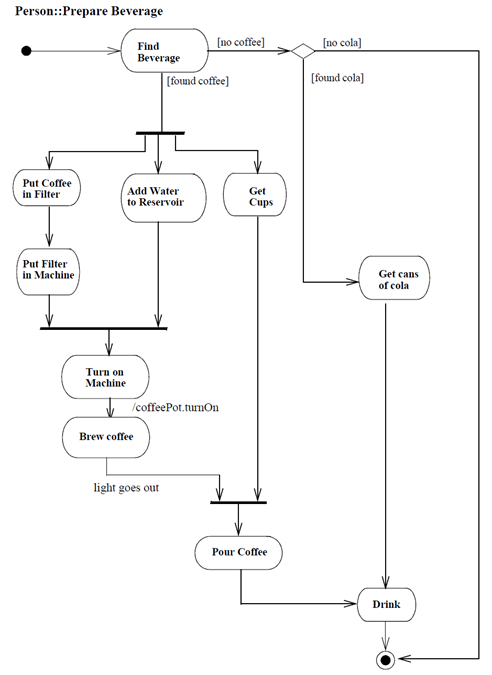 Person::Prepare Beverage

Find Beverage

[no coffee]

[no cola]

[found coffee]

[found cola]

Put Coffee in Filter

Add Water to Reservoir

Get Cups

Put Filter in Machine

Get cans of cola

Turn on Machine

/coffeePot.turnOn

Brew coffee

light goes out

Pour Coffee

Drink